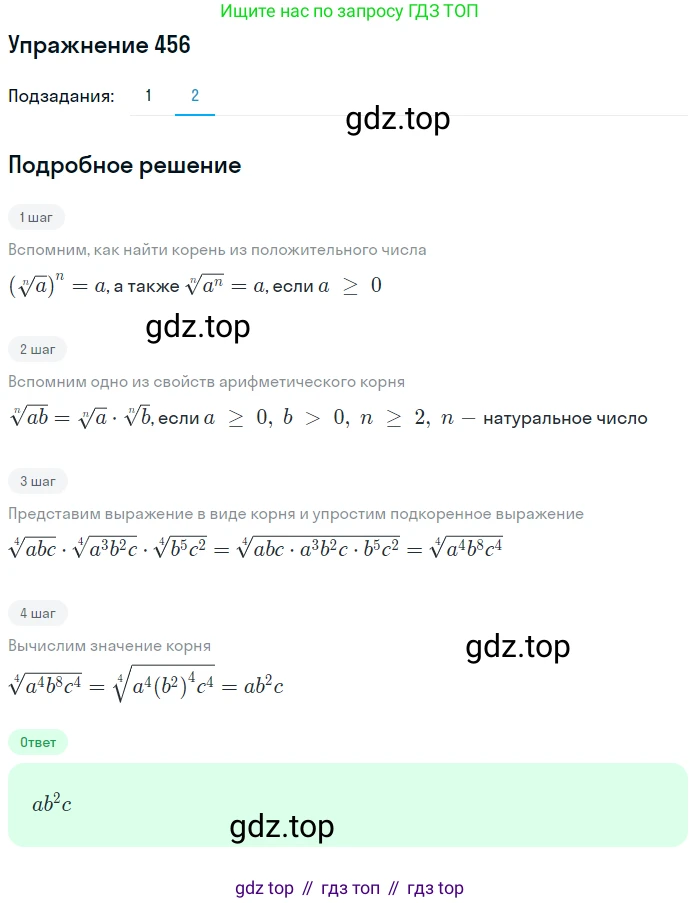 Ищите нас по запросу ГДЗ ТОП

Упражнение 456

Подзадания: 1 2

gdz.top

Подробное решение

1 шаг

Вспомним, как найти корень из положительного числа

$(\sqrt[n]{a})^n = a$, а также $\sqrt[n]{a^n} = a$, если $a \geq 0$

gdz.top

2 шаг

Вспомним одно из свойств арифметического корня

$\sqrt[n]{ab} = \sqrt[n]{a} \cdot \sqrt[n]{b}$, если $a \geq 0,\ b > 0,\ n \geq 2,\ n -$ натуральное число

3 шаг

Представим выражение в виде корня и упростим подкоренное выражение

$\sqrt[4]{abc} \cdot \sqrt[4]{a^3b^2c} \cdot \sqrt[4]{b^5c^2} = \sqrt[4]{abc \cdot a^3b^2c \cdot b^5c^2} = \sqrt[4]{a^4b^8c^4}$

4 шаг

Вычислим значение корня

gdz.top

$\sqrt[4]{a^4b^8c^4} = \sqrt[4]{a^4(b^2)^4c^4} = ab^2c$

Ответ

$ab^2c$

gdz.top

gdz top // гдз топ // гдз top